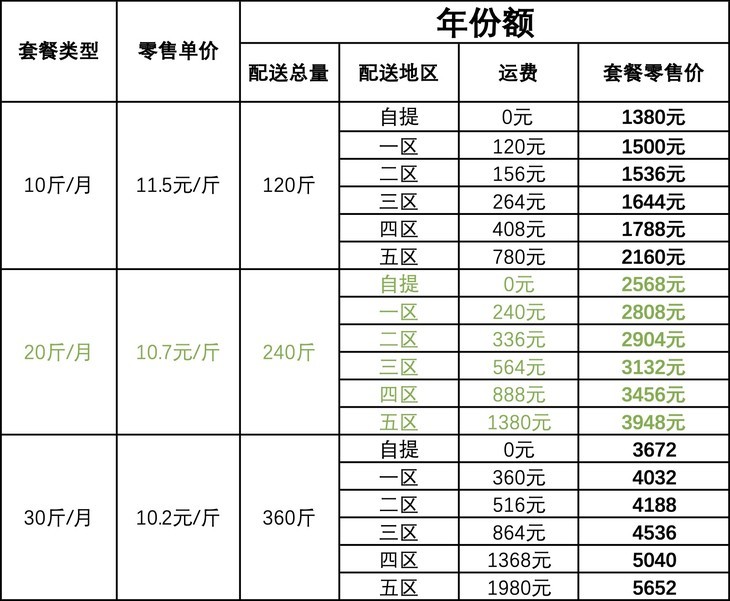 | 套餐类型 | 零售单价 | 年份额 |  |  |  |
|---|---|---|---|---|---|
|  |  | 配送总量 | 配送地区 | 运费 | 套餐零售价 |
| 10斤/月 | 11.5元/斤 | 120斤 | 自提 | 0元 | 1380元 |
|  |  |  | 一区 | 120元 | 1500元 |
|  |  |  | 二区 | 156元 | 1536元 |
|  |  |  | 三区 | 264元 | 1644元 |
|  |  |  | 四区 | 408元 | 1788元 |
|  |  |  | 五区 | 780元 | 2160元 |
| 20斤/月 | 10.7元/斤 | 240斤 | 自提 | 0元 | 2568元 |
|  |  |  | 一区 | 240元 | 2808元 |
|  |  |  | 二区 | 336元 | 2904元 |
|  |  |  | 三区 | 564元 | 3132元 |
|  |  |  | 四区 | 888元 | 3456元 |
|  |  |  | 五区 | 1380元 | 3948元 |
| 30斤/月 | 10.2元/斤 | 360斤 | 自提 | 0元 | 3672 |
|  |  |  | 一区 | 360元 | 4032 |
|  |  |  | 二区 | 516元 | 4188 |
|  |  |  | 三区 | 864元 | 4536 |
|  |  |  | 四区 | 1368元 | 5040 |
|  |  |  | 五区 | 1980元 | 5652 |